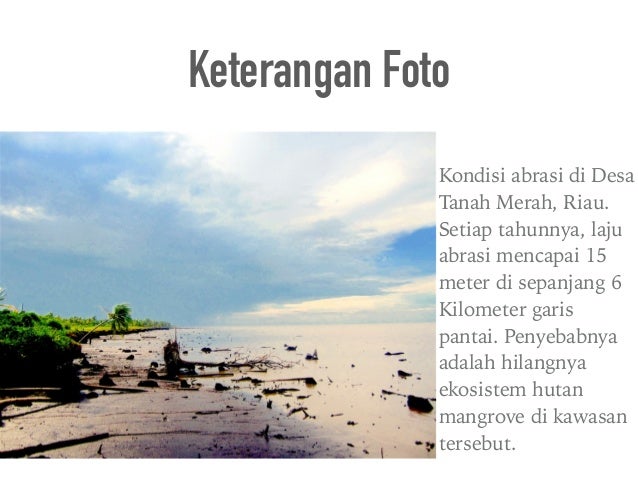 Keterangan Foto

Kondisi abrasi di Desa Tanah Merah, Riau. Setiap tahunnya, laju abrasi mencapai 15 meter di sepanjang 6 Kilometer garis pantai. Penyebabnya adalah hilangnya ekosistem hutan mangrove di kawasan tersebut.